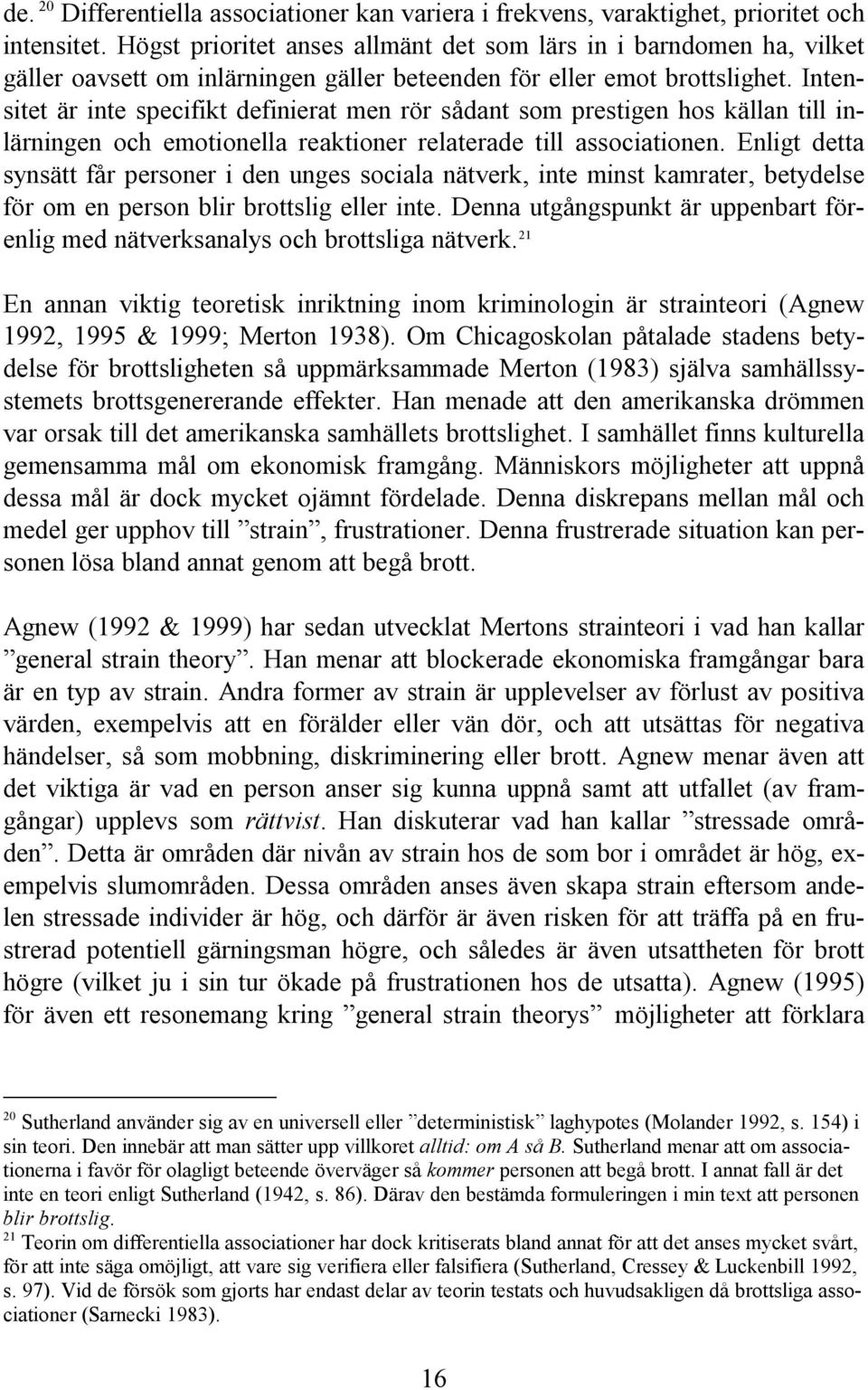 de. $^{20}$ Differentiella associationer kan variera i frekvens, varaktighet, prioritet och intensitet. Högst prioritet anses allmänt det som lärs in i barndomen ha, vilket gäller oavsett om inlärningen gäller beteenden för eller emot brottslighet. Intensitet är inte specifikt definierat men rör sådant som prestigen hos källan till inlärningen och emotionella reaktioner relaterade till associationen. Enligt detta synsätt får personer i den unges sociala nätverk, inte minst kamrater, betydelse för om en person blir brottslig eller inte. Denna utgångspunkt är uppenbart förenlig med nätverksanalys och brottsliga nätverk.$^{21}$

En annan viktig teoretisk inriktning inom kriminologin är strainteori (Agnew 1992, 1995 & 1999; Merton 1938). Om Chicagoskolan påtalade stadens betydelse för brottsligheten så uppmärksammade Merton (1983) själva samhällssystemets brottsgenererande effekter. Han menade att den amerikanska drömmen var orsak till det amerikanska samhällets brottslighet. I samhället finns kulturella gemensamma mål om ekonomisk framgång. Människors möjligheter att uppnå dessa mål är dock mycket ojämnt fördelade. Denna diskrepans mellan mål och medel ger upphov till ”strain”, frustrationer. Denna frustrerade situation kan personen lösa bland annat genom att begå brott.

Agnew (1992 & 1999) har sedan utvecklat Mertons strainteori i vad han kallar ”general strain theory”. Han menar att blockerade ekonomiska framgångar bara är en typ av strain. Andra former av strain är upplevelser av förlust av positiva värden, exempelvis att en förälder eller vän dör, och att utsättas för negativa händelser, så som mobbning, diskriminering eller brott. Agnew menar även att det viktiga är vad en person anser sig kunna uppnå samt att utfallet (av framgångar) upplevs som rättvist. Han diskuterar vad han kallar ”stressade områden”. Detta är områden där nivån av strain hos de som bor i området är hög, exempelvis slumområden. Dessa områden anses även skapa strain eftersom andelen stressade individer är hög, och därför är även risken för att träffa på en frustrerad potentiell gärningsman högre, och således är även utsattheten för brott högre (vilket ju i sin tur ökade på frustrationen hos de utsatta). Agnew (1995) för även ett resonemang kring ”general strain theorys” möjligheter att förklara

$^{20}$ Sutherland använder sig av en universell eller ”deterministisk” laghypotes (Molander 1992, s. 154) i sin teori. Den innebär att man sätter upp villkoret alltid: om A så B. Sutherland menar att om associationerna i favör för olagligt beteende överväger så kommer personen att begå brott. I annat fall är det inte en teori enligt Sutherland (1942, s. 86). Därav den bestämda formuleringen i min text att personen blir brottslig.
$^{21}$ Teorin om differentiella associationer har dock kritiserats bland annat för att det anses mycket svårt, för att inte säga omöjligt, att vare sig verifiera eller falsifiera (Sutherland, Cressey & Luckenbill 1992, s. 97). Vid de försök som gjorts har endast delar av teorin testats och huvudsakligen då brottsliga associationer (Sarnecki 1983).

16